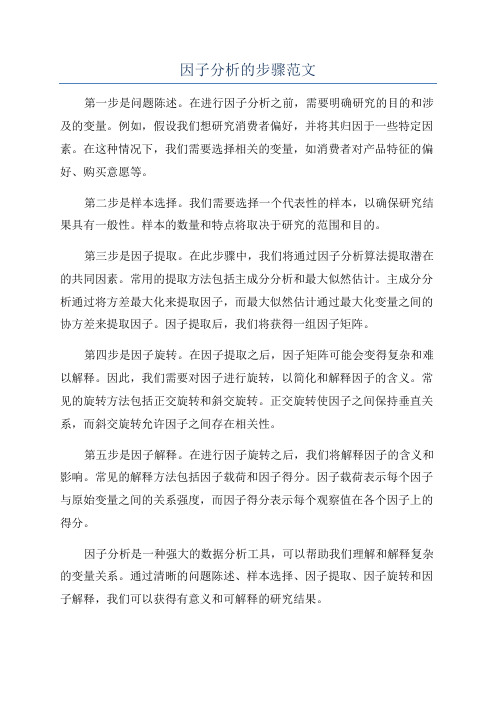 因子分析的步骤范文

第一步是问题陈述。在进行因子分析之前，需要明确研究的目的和涉及的变量。例如，假设我们想研究消费者偏好，并将其归因于一些特定因素。在这种情况下，我们需要选择相关的变量，如消费者对产品特征的偏好、购买意愿等。

第二步是样本选择。我们需要选择一个代表性的样本，以确保研究结果具有一般性。样本的数量和特点将取决于研究的范围和目的。

第三步是因子提取。在此步骤中，我们将通过因子分析算法提取潜在的共同因素。常用的提取方法包括主成分分析和最大似然估计。主成分分析通过将方差最大化来提取因子，而最大似然估计通过最大化变量之间的协方差来提取因子。因子提取后，我们将获得一组因子矩阵。

第四步是因子旋转。在因子提取之后，因子矩阵可能会变得复杂和难以解释。因此，我们需要对因子进行旋转，以简化和解释因子的含义。常见的旋转方法包括正交旋转和斜交旋转。正交旋转使因子之间保持垂直关系，而斜交旋转允许因子之间存在相关性。

第五步是因子解释。在进行因子旋转之后，我们将解释因子的含义和影响。常见的解释方法包括因子载荷和因子得分。因子载荷表示每个因子与原始变量之间的关系强度，而因子得分表示每个观察值在各个因子上的得分。

因子分析是一种强大的数据分析工具，可以帮助我们理解和解释复杂的变量关系。通过清晰的问题陈述、样本选择、因子提取、因子旋转和因子解释，我们可以获得有意义和可解释的研究结果。